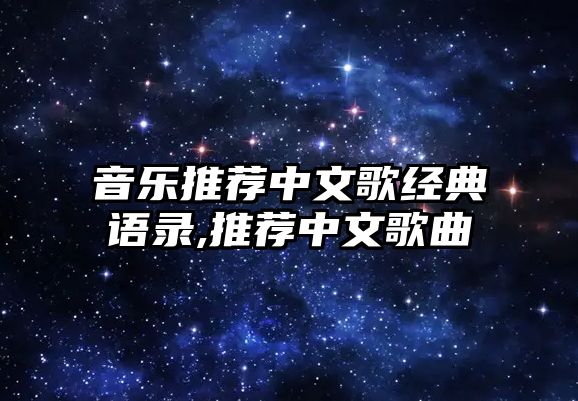 音乐推荐中文歌经典语录,推荐中文歌曲